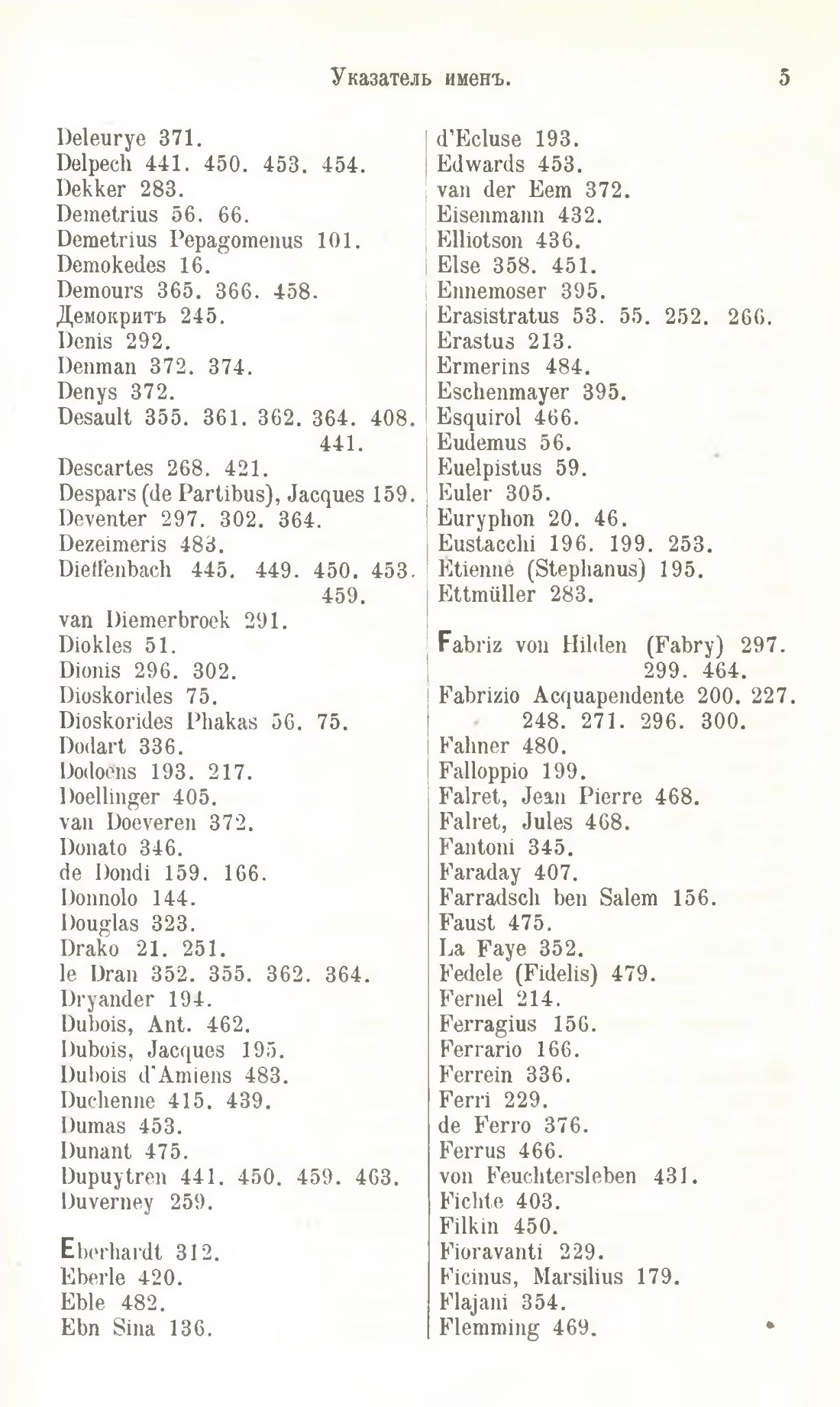 Указатель именъ. 5

Deleurye 371.
Delpech 441. 450. 453. 454.
Dekker 283.
Demetrius 56. 66.
Demetrius Pepagomenus 101.
Demokedes 16.
Demours 365. 366. 458.
Демокритъ 245.
Denis 292.
Denman 372. 374.
Denys 372.
Desault 355. 361. 362. 364. 408. 441.
Descartes 268. 421.
Despars (de Partibus), Jacques 159.
Deventer 297. 302. 364.
Dezeimeris 483.
Dieffenbach 445. 449. 450. 453. 459.
van Diemerbroek 291.
Diokles 51.
Dionis 296. 302.
Dioskorides 75.
Dioskorides Phakas 56. 75.
Dodart 336.
Dodoens 193. 217.
Doellinger 405.
van Doeveren 372.
Donato 346.
de Dondi 159. 166.
Donnolo 144.
Douglas 323.
Drako 21. 251.
le Dran 352. 355. 362. 364.
Dryander 194.
Dubois, Ant. 462.
Dubois, Jacques 195.
Dubois d'Amiens 483.
Duchenne 415. 439.
Dumas 453.
Dunant 475.
Dupuytren 441. 450. 459. 463.
Duverney 259.

Eberhardt 312.
Eberle 420.
Eble 482.
Ebn Sina 136.

d'Ecluse 193.
Edwards 453.
van der Eem 372.
Eisenmann 432.
Elliotson 436.
Else 358. 451.
Ennemoser 395.
Erasistratus 53. 55. 252. 266.
Erastus 213.
Ermerins 484.
Eschenmayer 395.
Esquirol 466.
Eudemus 56.
Euelpistus 59.
Euler 305.
Euryphon 20. 46.
Eustacchi 196. 199. 253.
Etienne (Stephanus) 195.
Ettmüller 283.

Fabriz von Hilden (Fabry) 297. 299. 464.
Fabrizio Acquapendente 200. 227. 248. 271. 296. 300.
Fahner 480.
Falloppio 199.
Falret, Jean Pierre 468.
Falret, Jules 468.
Fantoni 345.
Faraday 407.
Farradsch ben Salem 156.
Faust 475.
La Faye 352.
Fedele (Fidelis) 479.
Fernel 214.
Ferragius 156.
Ferrario 166.
Ferrein 336.
Ferri 229.
de Ferro 376.
Ferrus 466.
von Feuchtersleben 431.
Fichte 403.
Filkin 450.
Fioravanti 229.
Ficinus, Marsilius 179.
Flajani 354.
Flemming 469.